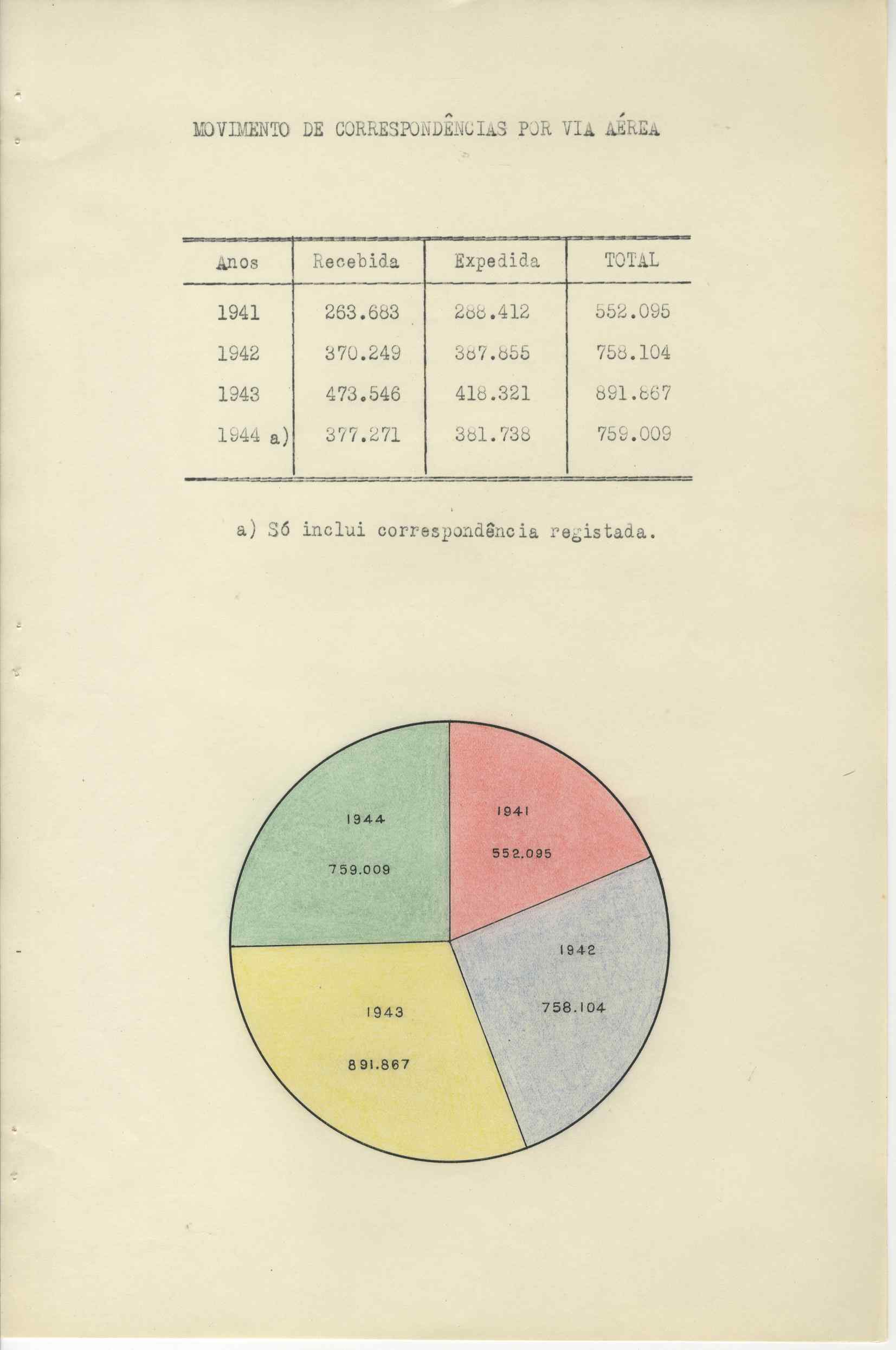 MOVIMENTO DE CORRESPONDÊNCIAS POR VIA AÉREA

| Anos | Recebida | Expedida | TOTAL |
|---|---|---|---|
| 1941 | 263.683 | 288.412 | 552.095 |
| 1942 | 370.249 | 387.855 | 758.104 |
| 1943 | 473.546 | 418.321 | 891.867 |
| 1944 a) | 377.271 | 381.738 | 759.009 |

a) Só inclui correspondência registada.

1944
759.009

1941
552.095

1942
758.104

1943
891.867